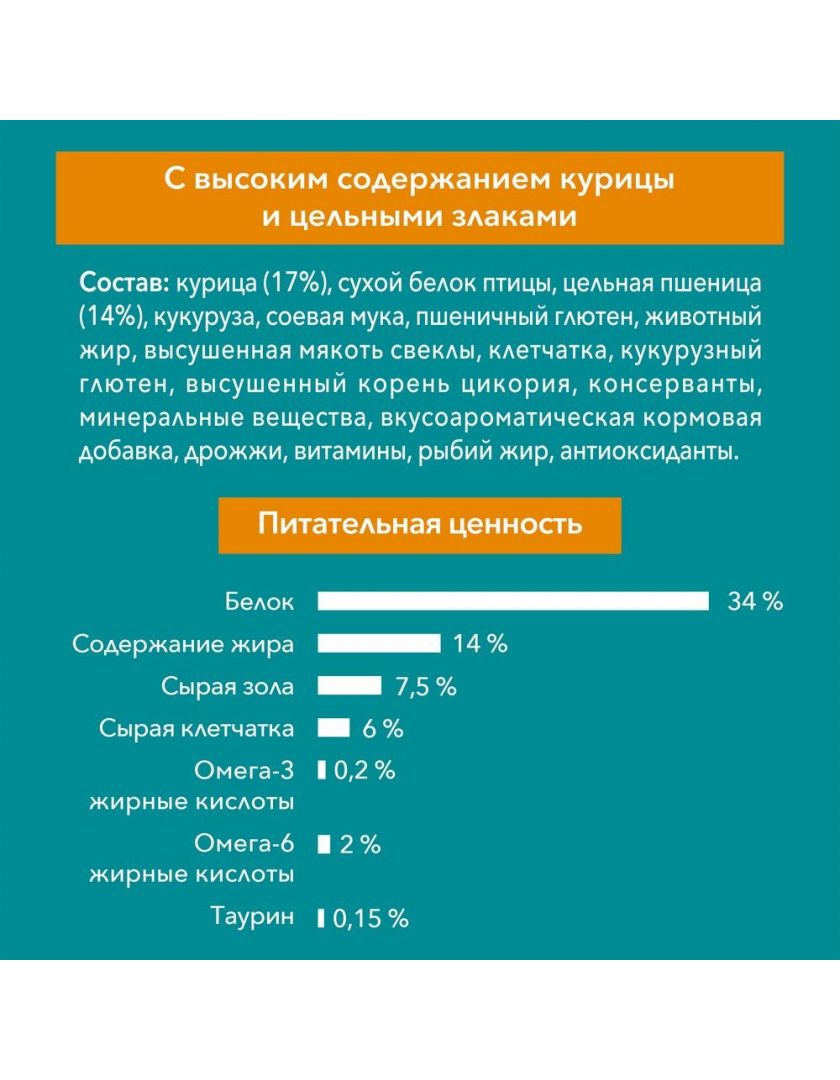 С высоким содержанием курицы
и цельными злаками

Состав: курица (17%), сухой белок птицы, цельная пшеница (14%), кукуруза, соевая мука, пшеничный глютен, животный жир, высушенная мякоть свеклы, клетчатка, кукурузный глютен, высушенный корень цикория, консерванты, минеральные вещества, вкусоароматическая кормовая добавка, дрожжи, витамины, рыбий жир, антиоксиданты.

Питательная ценность

Белок 34 %
Содержание жира 14 %
Сырая зола 7,5 %
Сырая клетчатка 6 %
Омега-3 жирные кислоты 0,2 %
Омега-6 жирные кислоты 2 %
Таурин 0,15 %